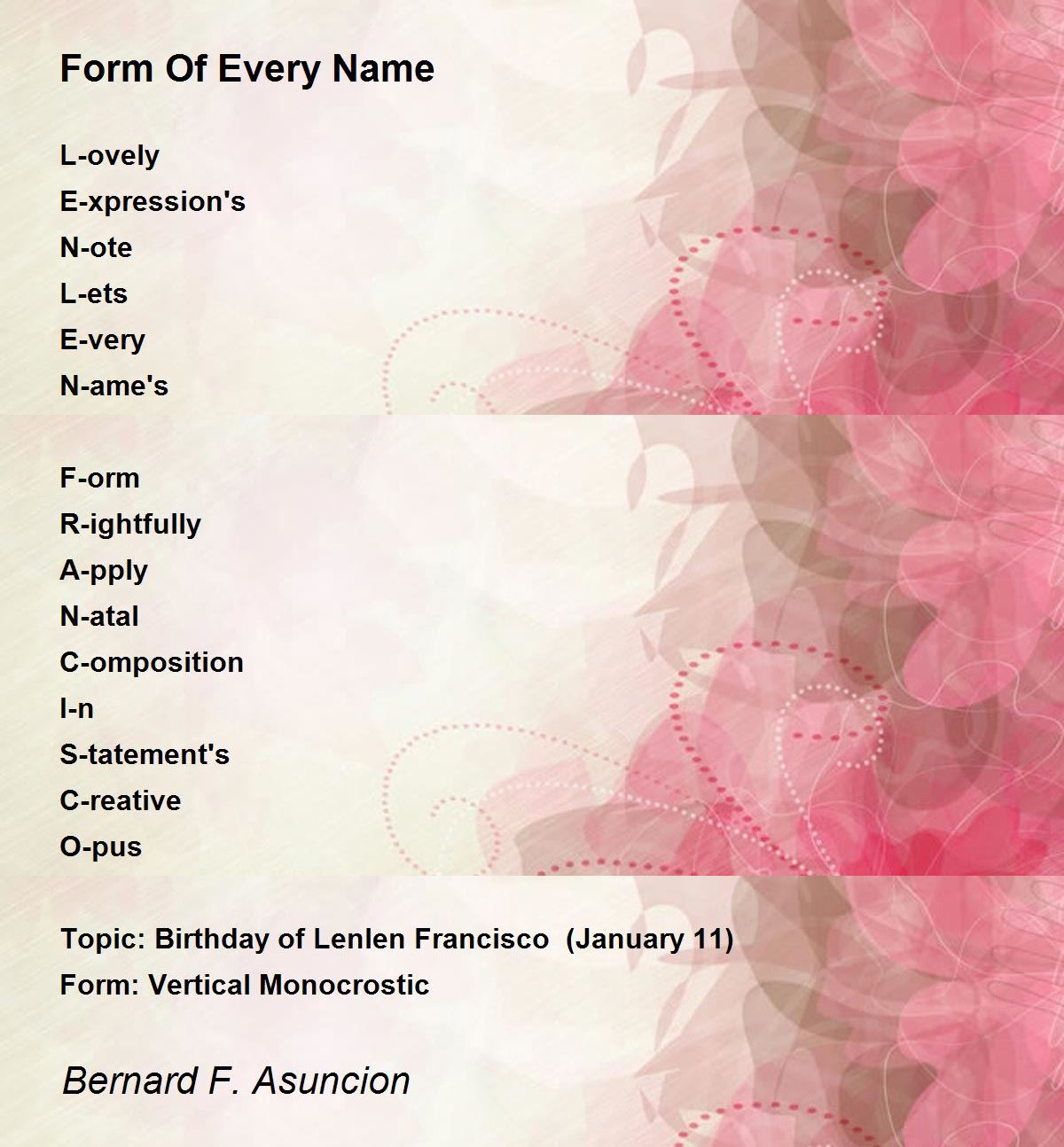 Form Of Every Name

L-ovely
E-xpression's
N-ote
L-ets
E-very
N-ame's

F-orm
R-ightfully
A-pply
N-atal
C-omposition
I-n
S-tatement's
C-reative
O-pus

Topic: Birthday of Lenlen Francisco (January 11)
Form: Vertical Monocrostic

Bernard F. Asuncion